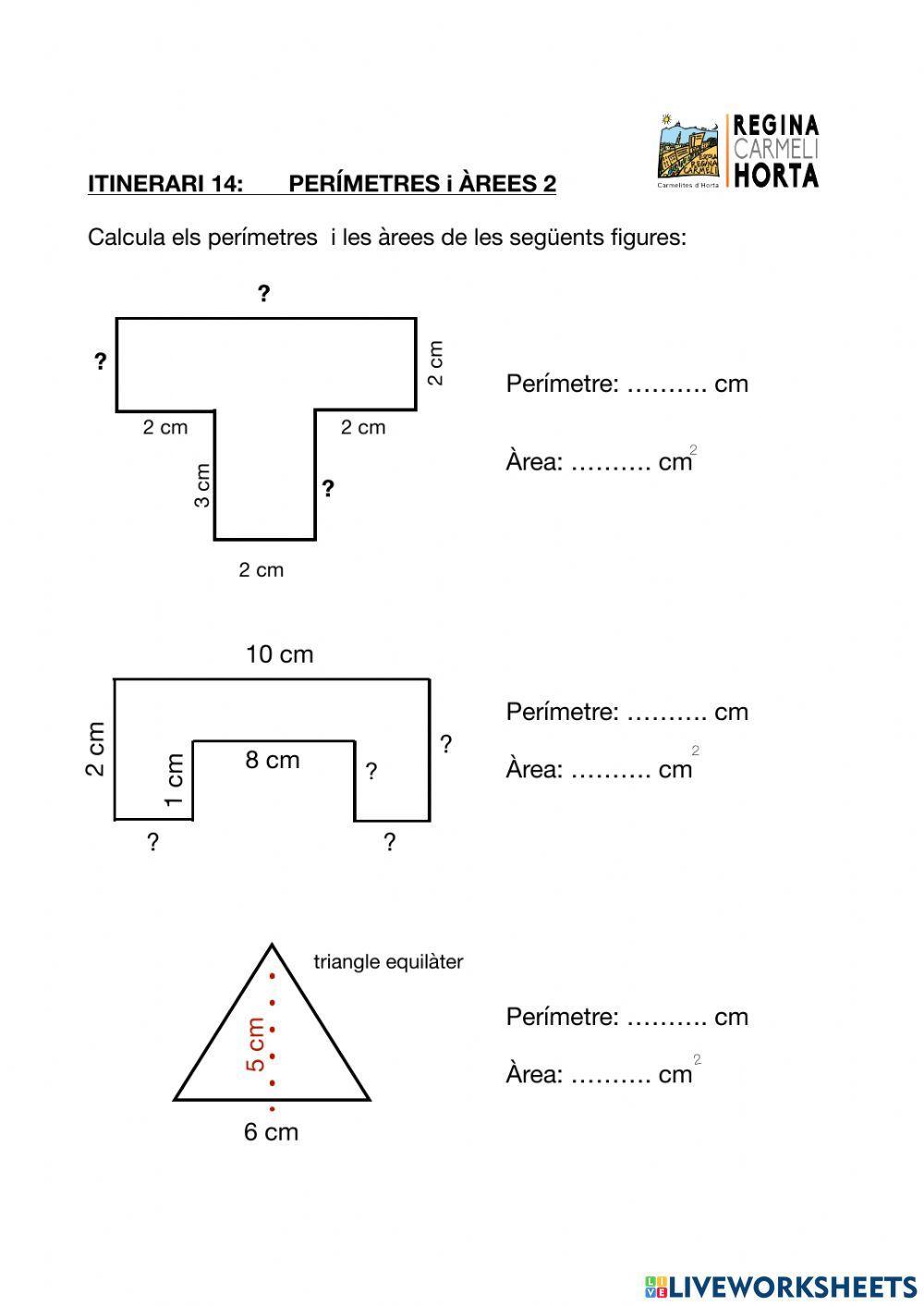 REGINA CARMELI HORTA
Carmelites d'Horta

ITINERARI 14: PERÍMETRES i ÀREES 2

Calcula els perímetres i les àrees de les següents figures:

?
?
2 cm
2 cm
2 cm
3 cm
?
2 cm

Perímetre: ………. cm

Àrea: ………. $cm^2$

10 cm
2 cm
1 cm
8 cm
?
?
?
?

Perímetre: ………. cm

Àrea: ………. $cm^2$

triangle equilàter
5 cm
6 cm

Perímetre: ………. cm

Àrea: ………. $cm^2$

LIVEWORKSHEETS